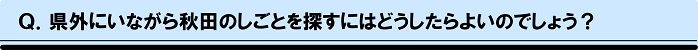 Q. 県外にいながら秋田のしごとを探すにはどうしたらよいのでしょう？